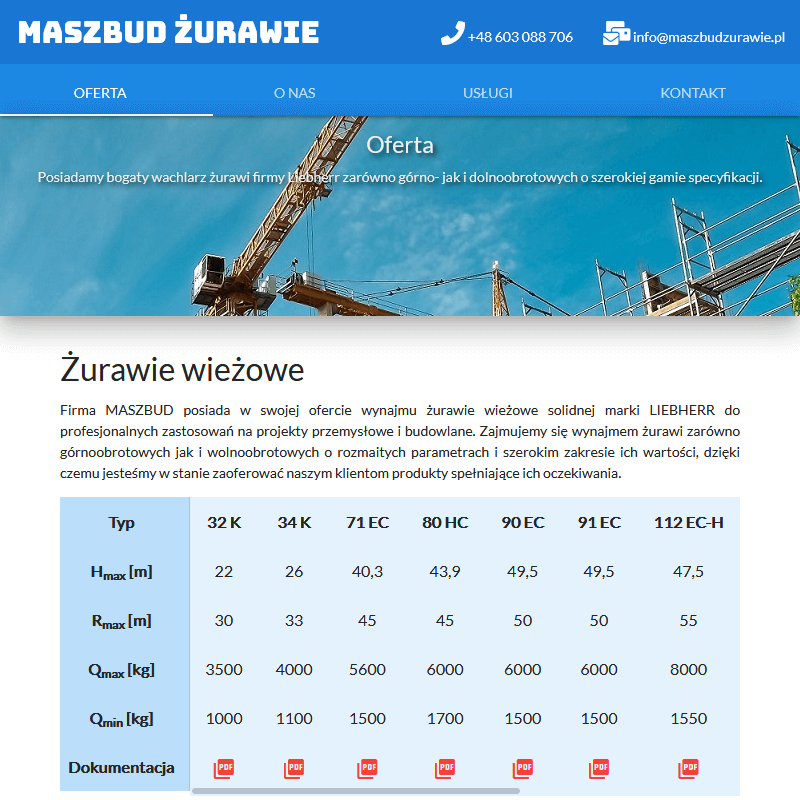 MASZBUD ŻURAWIE

+48 603 088 706

info@maszbudzurawie.pl

OFERTA
O NAS
USŁUGI
KONTAKT

Oferta

Posiadamy bogaty wachlarz żurawi firmy Liebherr zarówno górno- jak i dolnoobrotowych o szerokiej gamie specyfikacji.

Żurawie wieżowe

Firma MASZBUD posiada w swojej ofercie wynajmu żurawie wieżowe solidnej marki LIEBHERR do profesjonalnych zastosowań na projekty przemysłowe i budowlane. Zajmujemy się wynajmem żurawi zarówno górnoobrotowych jak i wolnoobrotowych o rozmaitych parametrach i szerokim zakresie ich wartości, dzięki czemu jesteśmy w stanie zaoferować naszym klientom produkty spełniające ich oczekiwania.

| Typ | 32 K | 34 K | 71 EC | 80 HC | 90 EC | 91 EC | 112 EC-H |
|---|---|---|---|---|---|---|---|
| $H_{max}$ [m] | 22 | 26 | 40,3 | 43,9 | 49,5 | 49,5 | 47,5 |
| $R_{max}$ [m] | 30 | 33 | 45 | 45 | 50 | 50 | 55 |
| $Q_{max}$ [kg] | 3500 | 4000 | 5600 | 6000 | 6000 | 6000 | 8000 |
| $Q_{min}$ [kg] | 1000 | 1100 | 1500 | 1700 | 1500 | 1500 | 1550 |
| Dokumentacja | PDF | PDF | PDF | PDF | PDF | PDF | PDF |